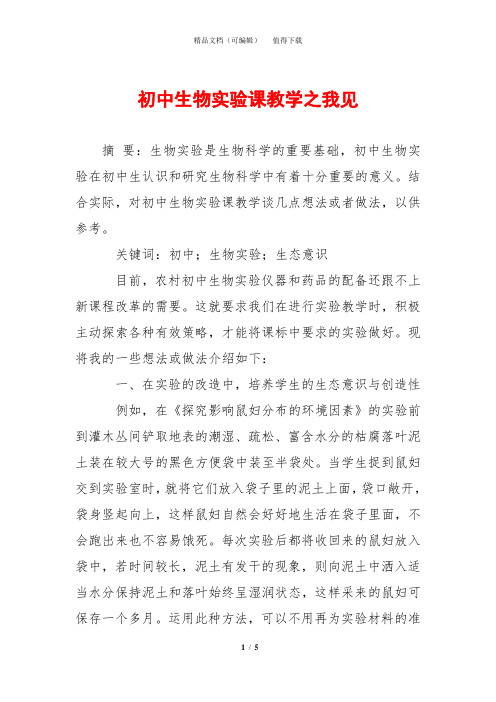 精品文档（可编辑）　　值得下载

初中生物实验课教学之我见

摘　要：生物实验是生物科学的重要基础，初中生物实验在初中生认识和研究生物科学中有着十分重要的意义。结合实际，对初中生物实验课教学谈几点想法或者做法，以供参考。

关键词：初中；生物实验；生态意识

目前，农村初中生物实验仪器和药品的配备还跟不上新课程改革的需要。这就要求我们在进行实验教学时，积极主动探索各种有效策略，才能将课标中要求的实验做好。现将我的一些想法或做法介绍如下：

一、在实验的改造中，培养学生的生态意识与创造性

例如，在《探究影响鼠妇分布的环境因素》的实验前到灌木丛间铲取地表的潮湿、疏松、富含水分的枯腐落叶泥土装在较大号的黑色方便袋中装至半袋处。当学生捉到鼠妇交到实验室时，就将它们放入袋子里的泥土上面，袋口敞开，袋身竖起向上，这样鼠妇自然会好好地生活在袋子里面，不会跑出来也不容易饿死。每次实验后都将收回来的鼠妇放入袋中，若时间较长，泥土有发干的现象，则向泥土中洒入适当水分保持泥土和落叶始终呈湿润状态，这样采来的鼠妇可保存一个多月。运用此种方法，可以不用再为实验材料的准

1 / 5